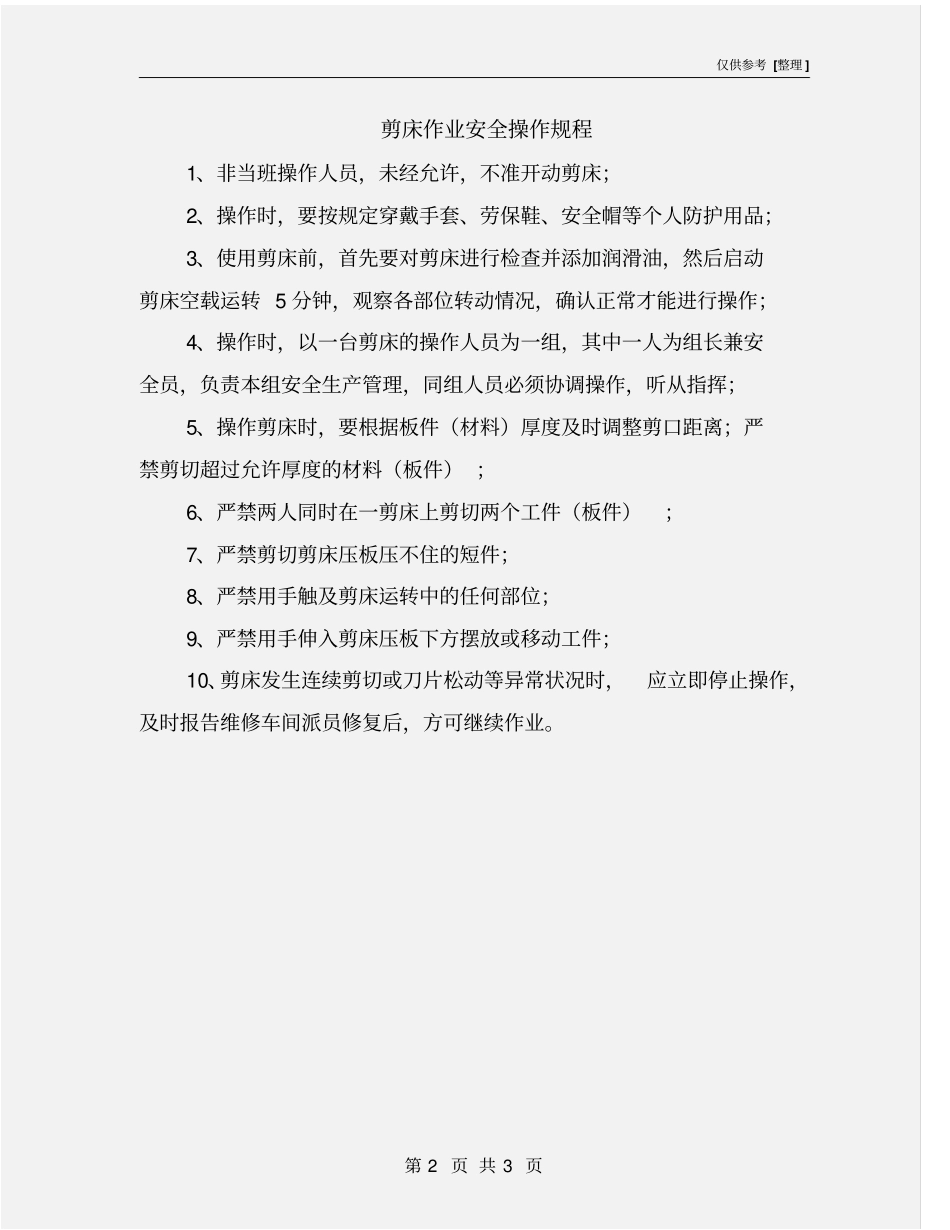 仅供参考 [整理]

剪床作业安全操作规程

1、非当班操作人员，未经允许，不准开动剪床；

2、操作时，要按规定穿戴手套、劳保鞋、安全帽等个人防护用品；

3、使用剪床前，首先要对剪床进行检查并添加润滑油，然后启动剪床空载运转 5 分钟，观察各部位转动情况，确认正常才能进行操作；

4、操作时，以一台剪床的操作人员为一组，其中一人为组长兼安全员，负责本组安全生产管理，同组人员必须协调操作，听从指挥；

5、操作剪床时，要根据板件（材料）厚度及时调整剪口距离；严禁剪切超过允许厚度的材料（板件）；

6、严禁两人同时在一剪床上剪切两个工件（板件）；

7、严禁剪切剪床压板压不住的短件；

8、严禁用手触及剪床运转中的任何部位；

9、严禁用手伸入剪床压板下方摆放或移动工件；

10、剪床发生连续剪切或刀片松动等异常状况时，应立即停止操作，及时报告维修车间派员修复后，方可继续作业。

第 2 页 共 3 页